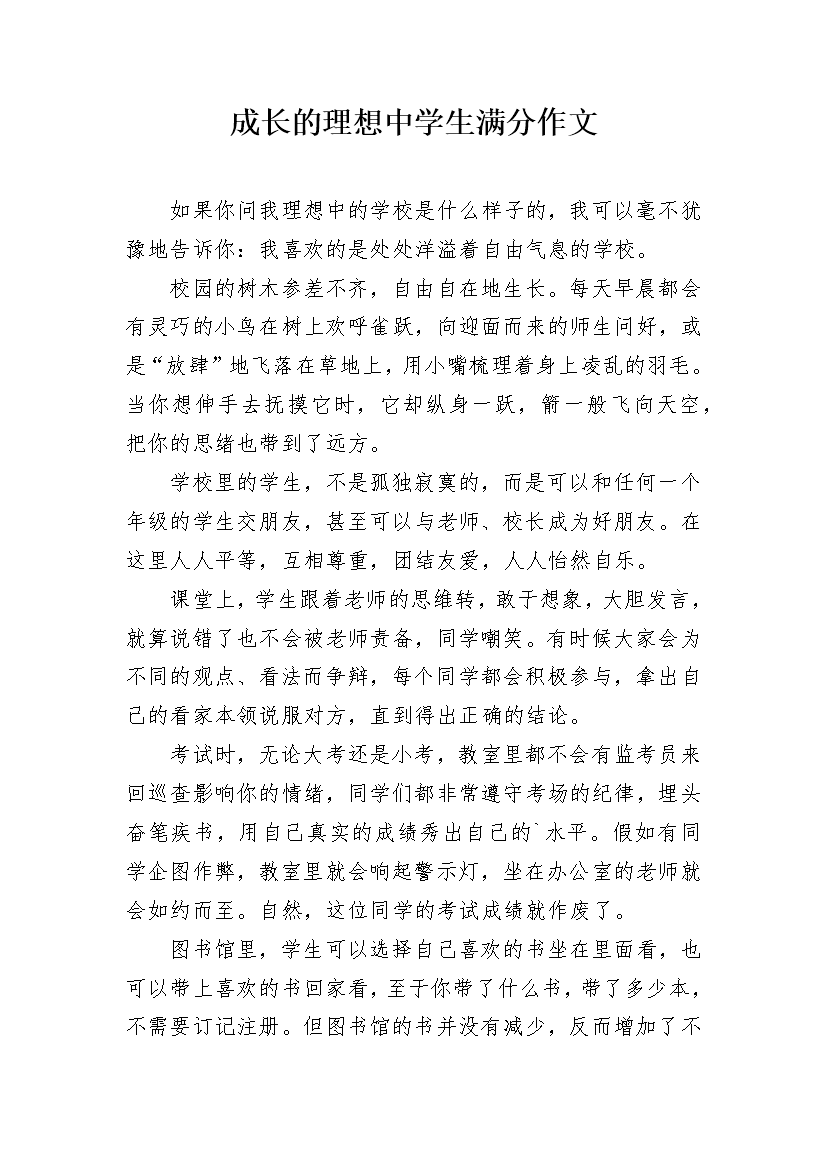 成长的理想中学生满分作文

如果你问我理想中的学校是什么样子的，我可以毫不犹豫地告诉你：我喜欢的是处处洋溢着自由气息的学校。

校园的树木参差不齐，自由自在地生长。每天早晨都会有灵巧的小鸟在树上欢呼雀跃，向迎面而来的师生问好，或是“放肆”地飞落在草地上，用小嘴梳理着身上凌乱的羽毛。当你想伸手去抚摸它时，它却纵身一跃，箭一般飞向天空，把你的思绪也带到了远方。

学校里的学生，不是孤独寂寞的，而是可以和任何一个年级的学生交朋友，甚至可以与老师、校长成为好朋友。在这里人人平等，互相尊重，团结友爱，人人怡然自乐。

课堂上，学生跟着老师的思维转，敢于想象，大胆发言，就算说错了也不会被老师责备，同学嘲笑。有时候大家会为不同的观点、看法而争辩，每个同学都会积极参与，拿出自己的看家本领说服对方，直到得出正确的结论。

考试时，无论大考还是小考，教室里都不会有监考员来回巡查影响你的情绪，同学们都非常遵守考场的纪律，埋头奋笔疾书，用自己真实的成绩秀出自己的`水平。假如有同学企图作弊，教室里就会响起警示灯，坐在办公室的老师就会如约而至。自然，这位同学的考试成绩就作废了。

图书馆里，学生可以选择自己喜欢的书坐在里面看，也可以带上喜欢的书回家看，至于你带了什么书，带了多少本，不需要订记注册。但图书馆的书并没有减少，反而增加了不